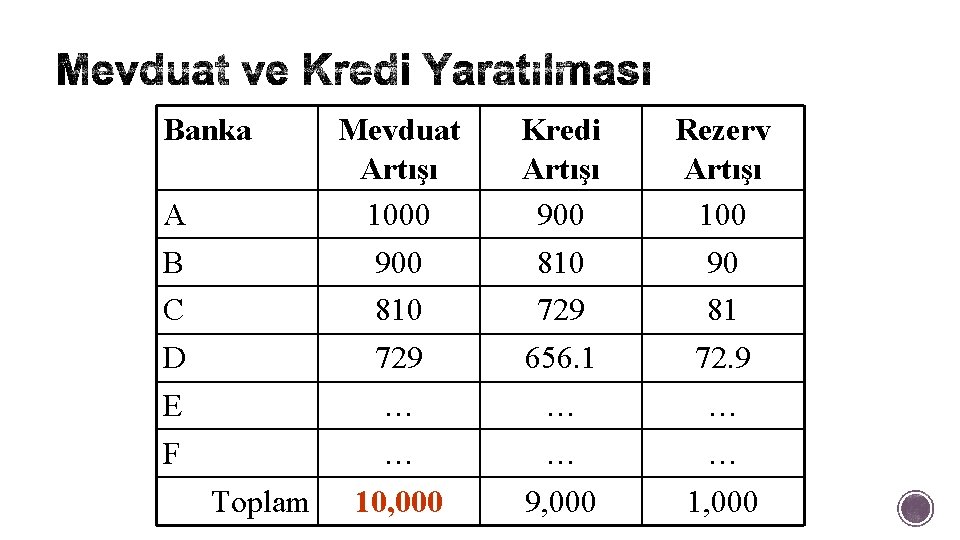 Mevduat ve Kredi Yaratılması

| Banka | Mevduat Artışı | Kredi Artışı | Rezerv Artışı |
|---|---|---|---|
| A | 1000 | 900 | 100 |
| B | 900 | 810 | 90 |
| C | 810 | 729 | 81 |
| D | 729 | 656.1 | 72.9 |
| E | … | … | … |
| F | … | … | … |
| Toplam | 10,000 | 9,000 | 1,000 |